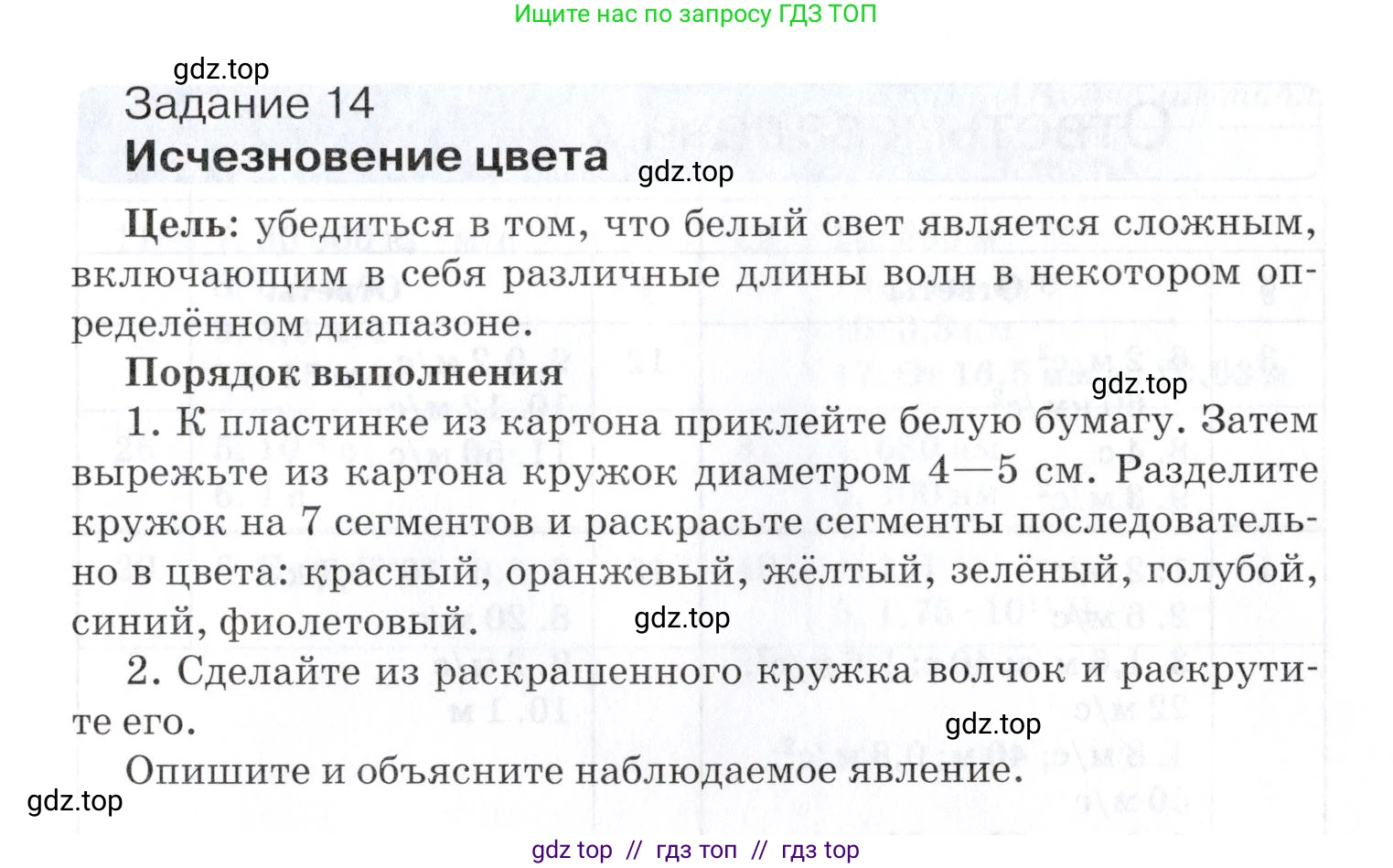 Ищите нас по запросу ГДЗ ТОП

gdz.top

Задание 14

Исчезновение цвета

gdz.top

Цель: убедиться в том, что белый свет является сложным, включающим в себя различные длины волн в некотором определённом диапазоне.

Порядок выполнения

gdz.top

1. К пластинке из картона приклейте белую бумагу. Затем вырежьте из картона кружок диаметром 4—5 см. Разделите кружок на 7 сегментов и раскрасьте сегменты последовательно в цвета: красный, оранжевый, жёлтый, зелёный, голубой, синий, фиолетовый.

gdz.top

2. Сделайте из раскрашенного кружка волчок и раскрутите его.

gdz.top

Опишите и объясните наблюдаемое явление.

gdz.top

gdz top // гдз топ // гдз top